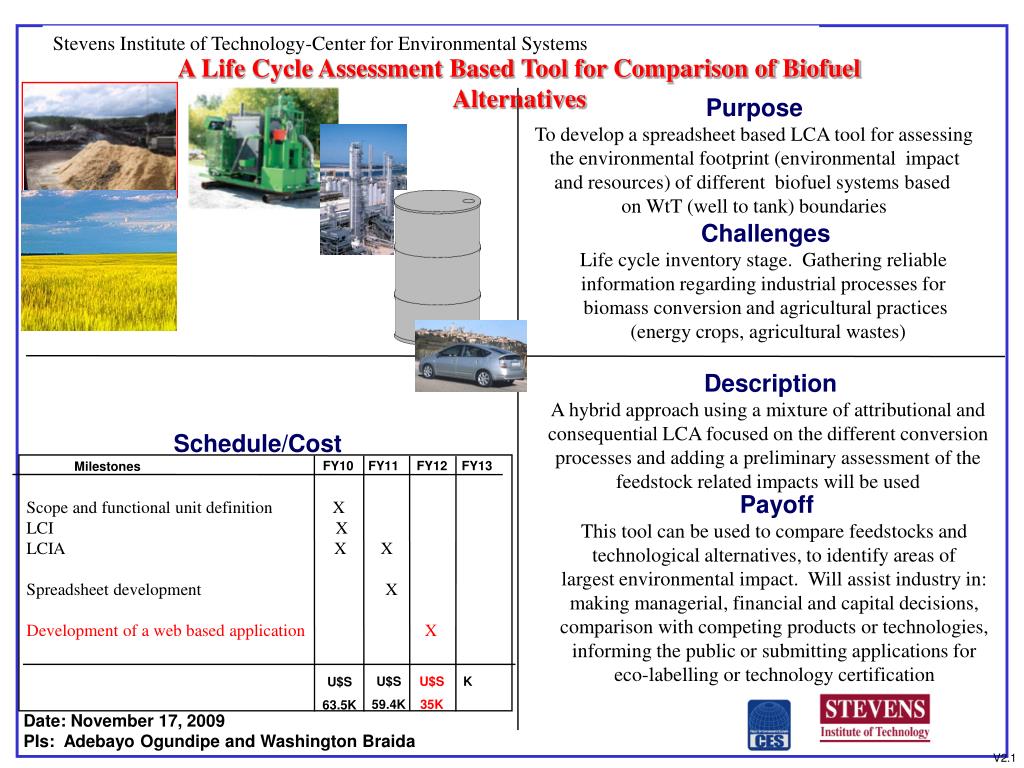 Stevens Institute of Technology-Center for Environmental Systems

A Life Cycle Assessment Based Tool for Comparison of Biofuel Alternatives

Purpose

To develop a spreadsheet based LCA tool for assessing the environmental footprint (environmental impact and resources) of different biofuel systems based on WtT (well to tank) boundaries

Challenges

Life cycle inventory stage. Gathering reliable information regarding industrial processes for biomass conversion and agricultural practices (energy crops, agricultural wastes)

Description

A hybrid approach using a mixture of attributional and consequential LCA focused on the different conversion processes and adding a preliminary assessment of the feedstock related impacts will be used

Payoff

This tool can be used to compare feedstocks and technological alternatives, to identify areas of largest environmental impact. Will assist industry in: making managerial, financial and capital decisions, comparison with competing products or technologies, informing the public or submitting applications for eco-labelling or technology certification

Schedule/Cost

| Milestones | FY10 | FY11 | FY12 | FY13 |
|---|---|---|---|---|
| Scope and functional unit definition | X | | | |
| LCI | X | | | |
| LCIA | X | X | | |
| Spreadsheet development | | X | | |
| Development of a web based application | | | X | |
| | U$S 63.5K | U$S 59.4K | U$S 35K | K |

Date: November 17, 2009
PIs: Adebayo Ogundipe and Washington Braida

CES

STEVENS
Institute of Technology

V2.1